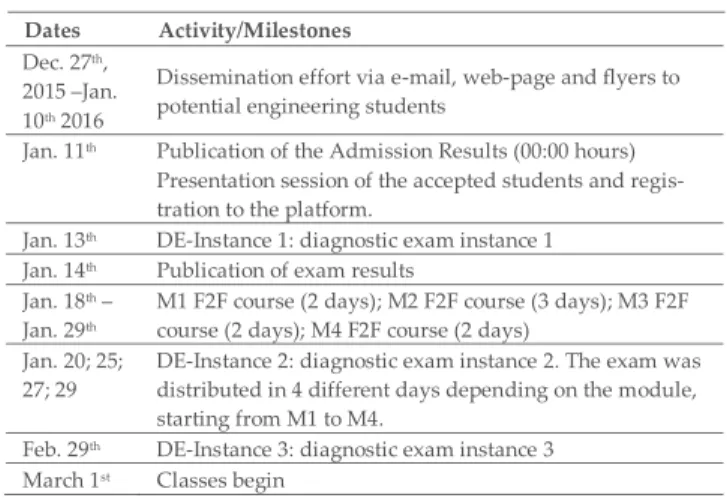 | Dates | Activity/Milestones |
|---|---|
| Dec. 27th, 2015 –Jan. 10th 2016 | Dissemination effort via e-mail, web-page and flyers to potential engineering students |
| Jan. 11th | Publication of the Admission Results (00:00 hours) Presentation session of the accepted students and registration to the platform. |
| Jan. 13th | DE-Instance 1: diagnostic exam instance 1 |
| Jan. 14th | Publication of exam results |
| Jan. 18th – Jan. 29th | M1 F2F course (2 days); M2 F2F course (3 days); M3 F2F course (2 days); M4 F2F course (2 days) |
| Jan. 20; 25; 27; 29 | DE-Instance 2: diagnostic exam instance 2. The exam was distributed in 4 different days depending on the module, starting from M1 to M4. |
| Feb. 29th | DE-Instance 3: diagnostic exam instance 3 |
| March 1st | Classes begin |